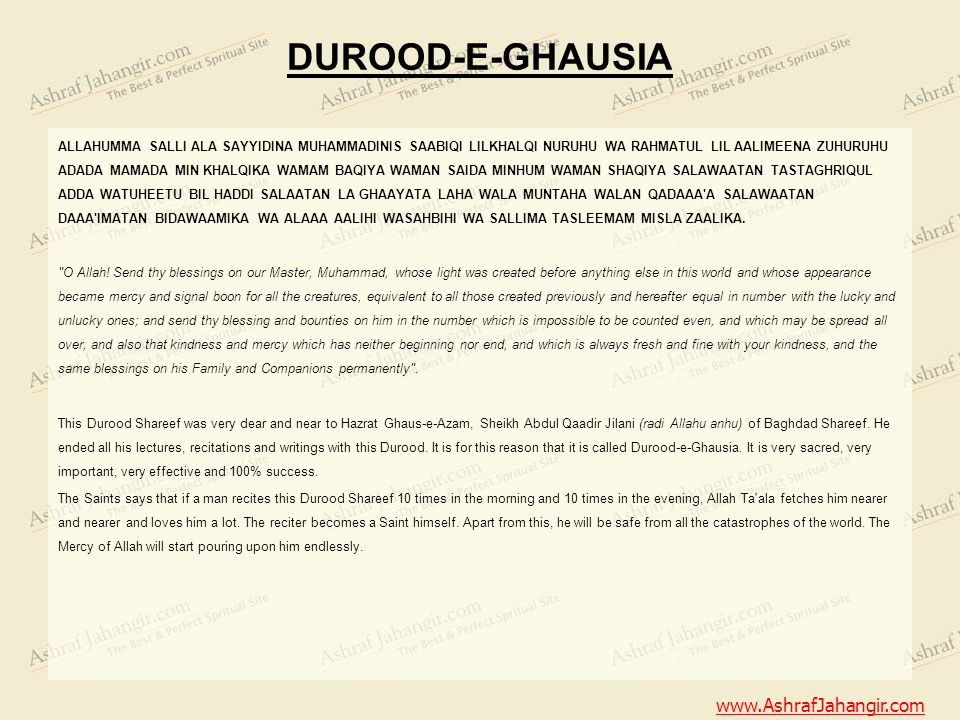 DUROOD-E-GHAUSIA

ALLAHUMMA SALLI ALA SAYYIDINA MUHAMMADINIS SAABIQI LILKHALQI NURUHU WA RAHMATUL LIL AALIMEENA ZUHURUHU ADADA MAMADA MIN KHALQIKA WAMAM BAQIYA WAMAN SAIDA MINHUM WAMAN SHAQIYA SALAWAATAN TASTAGHRIQUL ADDA WATUHEETU BIL HADDI SALAATAN LA GHAAYATA LAHA WALA MUNTAHA WALAN QADAAA'A SALAWAATAN DAAA'IMATAN BIDAWAAMIKA WA ALAAA AALIHI WASAHBIHI WA SALLIMA TASLEEMAM MISLA ZAALIKA.

"O Allah! Send thy blessings on our Master, Muhammad, whose light was created before anything else in this world and whose appearance became mercy and signal boon for all the creatures, equivalent to all those created previously and hereafter equal in number with the lucky and unlucky ones; and send thy blessing and bounties on him in the number which is impossible to be counted even, and which may be spread all over, and also that kindness and mercy which has neither beginning nor end, and which is always fresh and fine with your kindness, and the same blessings on his Family and Companions permanently".

This Durood Shareef was very dear and near to Hazrat Ghaus-e-Azam, Sheikh Abdul Qaadir Jilani (radi Allahu anhu) of Baghdad Shareef. He ended all his lectures, recitations and writings with this Durood. It is for this reason that it is called Durood-e-Ghausia. It is very sacred, very important, very effective and 100% success.

The Saints says that if a man recites this Durood Shareef 10 times in the morning and 10 times in the evening, Allah Ta'ala fetches him nearer and nearer and loves him a lot. The reciter becomes a Saint himself. Apart from this, he will be safe from all the catastrophes of the world. The Mercy of Allah will start pouring upon him endlessly.

www.AshrafJahangir.com

Ashraf Jahangir.com The Best & Perfect Spritual Site